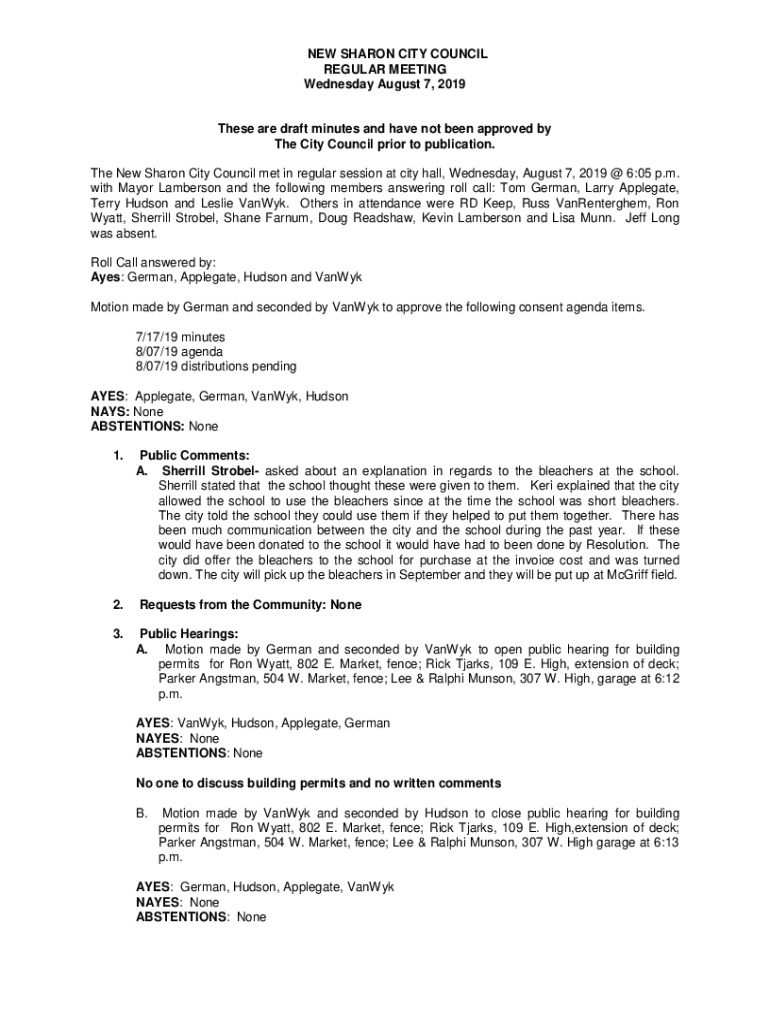 NEW SHARON CITY COUNCIL
REGULAR MEETING
Wednesday August 7, 2019

These are draft minutes and have not been approved by The City Council prior to publication.

The New Sharon City Council met in regular session at city hall, Wednesday, August 7, 2019 @ 6:05 p.m. with Mayor Lamberson and the following members answering roll call: Tom German, Larry Applegate, Terry Hudson and Leslie VanWyk. Others in attendance were RD Keep, Russ VanRenterghem, Ron Wyatt, Sherrill Strobel, Shane Farnum, Doug Readshaw, Kevin Lamberson and Lisa Munn. Jeff Long was absent.

Roll Call answered by:
Ayes: German, Applegate, Hudson and VanWyk

Motion made by German and seconded by VanWyk to approve the following consent agenda items.

7/17/19 minutes
8/07/19 agenda
8/07/19 distributions pending

AYES: Applegate, German, VanWyk, Hudson
NAYS: None
ABSTENTIONS: None

1. Public Comments:
A. Sherrill Strobel- asked about an explanation in regards to the bleachers at the school. Sherrill stated that the school thought these were given to them. Keri explained that the city allowed the school to use the bleachers since at the time the school was short bleachers. The city told the school they could use them if they helped to put them together. There has been much communication between the city and the school during the past year. If these would have been donated to the school it would have had to been done by Resolution. The city did offer the bleachers to the school for purchase at the invoice cost and was turned down. The city will pick up the bleachers in September and they will be put up at McGriff field.

2. Requests from the Community: None

3. Public Hearings:
A. Motion made by German and seconded by VanWyk to open public hearing for building permits for Ron Wyatt, 802 E. Market, fence; Rick Tjarks, 109 E. High, extension of deck; Parker Angstman, 504 W. Market, fence; Lee & Ralphi Munson, 307 W. High, garage at 6:12 p.m.

AYES: VanWyk, Hudson, Applegate, German
NAYES: None
ABSTENTIONS: None

No one to discuss building permits and no written comments

B. Motion made by VanWyk and seconded by Hudson to close public hearing for building permits for Ron Wyatt, 802 E. Market, fence; Rick Tjarks, 109 E. High,extension of deck; Parker Angstman, 504 W. Market, fence; Lee & Ralphi Munson, 307 W. High garage at 6:13 p.m.

AYES: German, Hudson, Applegate, VanWyk
NAYES: None
ABSTENTIONS: None